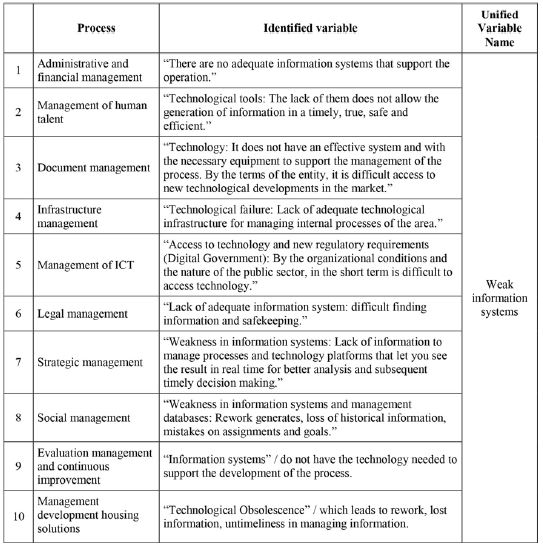 | | Process | Identified variable | Unified Variable Name |
|---|---|---|---|
| 1 | Administrative and financial management | “There are no adequate information systems that support the operation.” | Weak information systems |
| 2 | Management of human talent | “Technological tools: The lack of them does not allow the generation of information in a timely, true, safe and efficient.” | |
| 3 | Document management | “Technology: It does not have an effective system and with the necessary equipment to support the management of the process. By the terms of the entity, it is difficult access to new technological developments in the market.” | |
| 4 | Infrastructure management | “Technological failure: Lack of adequate technological infrastructure for managing internal processes of the area.” | |
| 5 | Management of ICT | “Access to technology and new regulatory requirements (Digital Government): By the organizational conditions and the nature of the public sector, in the short term is difficult to access technology.” | |
| 6 | Legal management | “Lack of adequate information system: difficult finding information and safekeeping.” | |
| 7 | Strategic management | “Weakness in information systems: Lack of information to manage processes and technology platforms that let you see the result in real time for better analysis and subsequent timely decision making.” | |
| 8 | Social management | “Weakness in information systems and management databases: Rework generates, loss of historical information, mistakes on assignments and goals.” | |
| 9 | Evaluation management and continuous improvement | “Information systems” / do not have the technology needed to support the development of the process. | |
| 10 | Management development housing solutions | “Technological Obsolescence” / which leads to rework, lost information, untimeliness in managing information. | |